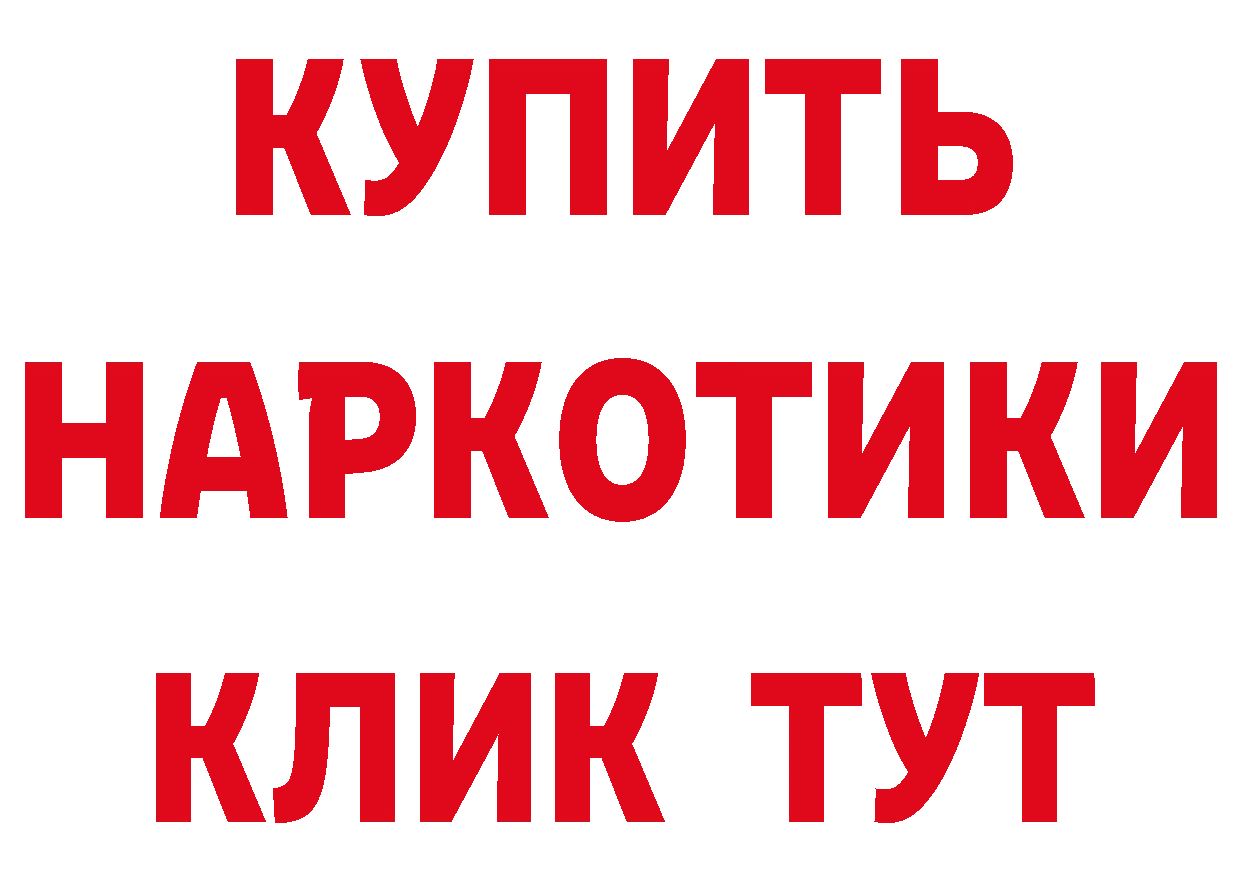 КУПИТЬ
НАРКОТИКИ
КЛИК ТУТ